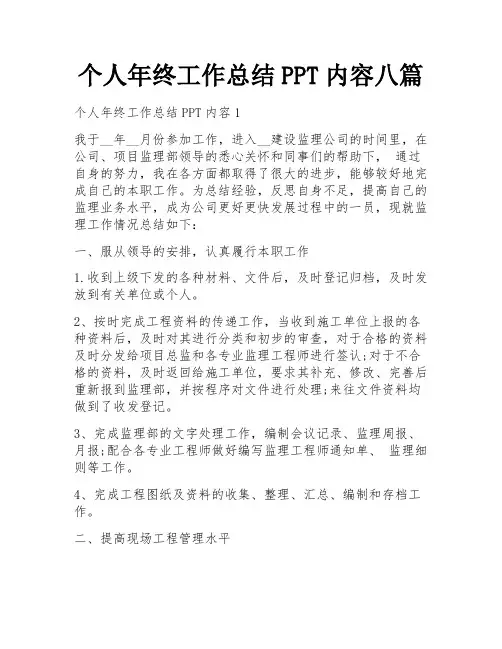 个人年终工作总结 PPT 内容八篇

个人年终工作总结 PPT 内容 1

我于__年__月份参加工作，进入__建设监理公司的时间里，在公司、项目监理部领导的悉心关怀和同事们的帮助下， 通过自身的努力，我在各方面都取得了很大的进步，能够较好地完成自己的本职工作。为总结经验，反思自身不足，提高自己的监理业务水平，成为公司更好更快发展过程中的一员，现就监理工作情况总结如下：

一、服从领导的安排，认真履行本职工作

1.收到上级下发的各种材料、文件后，及时登记归档，及时发放到有关单位或个人。

2、按时完成工程资料的传递工作，当收到施工单位上报的各种资料后，及时对其进行分类和初步的审查，对于合格的资料及时分发给项目总监和各专业监理工程师进行签认;对于不合格的资料，及时返回给施工单位，要求其补充、修改、完善后重新报到监理部，并按程序对文件进行处理;来往文件资料均做到了收发登记。

3、完成监理部的文字处理工作，编制会议记录、监理周报、月报;配合各专业工程师做好编写监理工程师通知单、 监理细则等工作。

4、完成工程图纸及资料的收集、整理、汇总、编制和存档工作。

二、提高现场工程管理水平